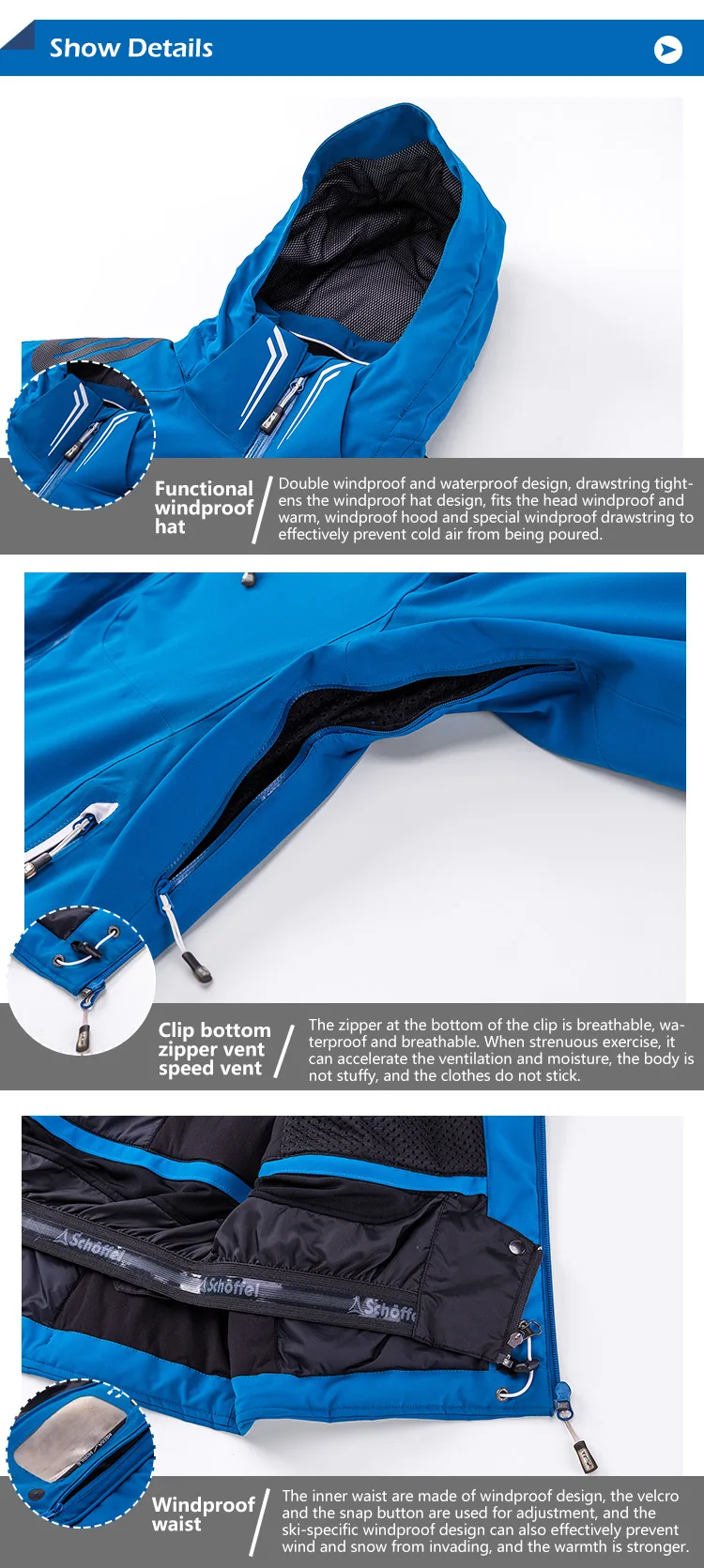 Show Details

Functional windproof hat

Double windproof and waterproof design, drawstring tightens the windproof hat design, fits the head windproof and warm, windproof hood and special windproof drawstring to effectively prevent cold air from being poured.

Clip bottom zipper vent speed vent

The zipper at the bottom of the clip is breathable, waterproof and breathable. When strenuous exercise, it can accelerate the ventilation and moisture, the body is not stuffy, and the clothes do not stick.

Schöffel Schöffel Schöffel

Windproof waist

The inner waist are made of windproof design, the velcro and the snap button are used for adjustment, and the ski-specific windproof design can also effectively prevent wind and snow from invading, and the warmth is stronger.